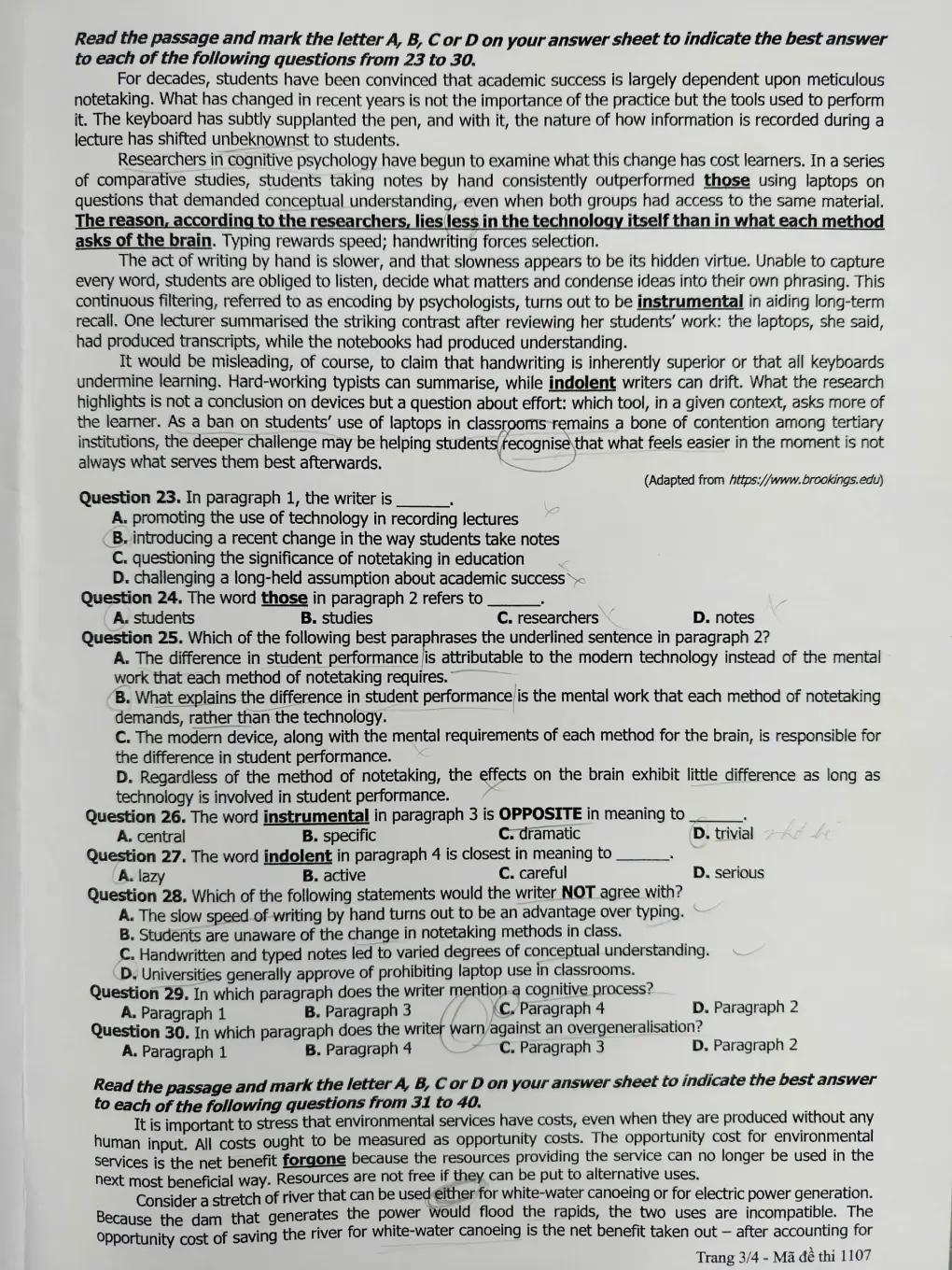 Read the passage and mark the letter A, B, C or D on your answer sheet to indicate the best answer to each of the following questions from 23 to 30.

For decades, students have been convinced that academic success is largely dependent upon meticulous notetaking. What has changed in recent years is not the importance of the practice but the tools used to perform it. The keyboard has subtly supplanted the pen, and with it, the nature of how information is recorded during a lecture has shifted unbeknownst to students.

Researchers in cognitive psychology have begun to examine what this change has cost learners. In a series of comparative studies, students taking notes by hand consistently outperformed those using laptops on questions that demanded conceptual understanding, even when both groups had access to the same material. The reason, according to the researchers, lies less in the technology itself than in what each method asks of the brain. Typing rewards speed; handwriting forces selection.

The act of writing by hand is slower, and that slowness appears to be its hidden virtue. Unable to capture every word, students are obliged to listen, decide what matters and condense ideas into their own phrasing. This continuous filtering, referred to as encoding by psychologists, turns out to be instrumental in aiding long-term recall. One lecturer summarised the striking contrast after reviewing her students' work: the laptops, she said, had produced transcripts, while the notebooks had produced understanding.

It would be misleading, of course, to claim that handwriting is inherently superior or that all keyboards undermine learning. Hard-working typists can summarise, while indolent writers can drift. What the research highlights is not a conclusion on devices but a question about effort: which tool, in a given context, asks more of the learner. As a ban on students' use of laptops in classrooms remains a bone of contention among tertiary institutions, the deeper challenge may be helping students recognise that what feels easier in the moment is not always what serves them best afterwards.

(Adapted from https://www.brookings.edu)

Question 23. In paragraph 1, the writer is ____.
A. promoting the use of technology in recording lectures
B. introducing a recent change in the way students take notes
C. questioning the significance of notetaking in education
D. challenging a long-held assumption about academic success

Question 24. The word those in paragraph 2 refers to ____.
A. students B. studies C. researchers D. notes

Question 25. Which of the following best paraphrases the underlined sentence in paragraph 2?
A. The difference in student performance is attributable to the modern technology instead of the mental work that each method of notetaking requires.
B. What explains the difference in student performance is the mental work that each method of notetaking demands, rather than the technology.
C. The modern device, along with the mental requirements of each method for the brain, is responsible for the difference in student performance.
D. Regardless of the method of notetaking, the effects on the brain exhibit little difference as long as technology is involved in student performance.

Question 26. The word instrumental in paragraph 3 is OPPOSITE in meaning to ____.
A. central B. specific C. dramatic D. trivial

Question 27. The word indolent in paragraph 4 is closest in meaning to ____.
A. lazy B. active C. careful D. serious

Question 28. Which of the following statements would the writer NOT agree with?
A. The slow speed of writing by hand turns out to be an advantage over typing.
B. Students are unaware of the change in notetaking methods in class.
C. Handwritten and typed notes led to varied degrees of conceptual understanding.
D. Universities generally approve of prohibiting laptop use in classrooms.

Question 29. In which paragraph does the writer mention a cognitive process?
A. Paragraph 1 B. Paragraph 3 C. Paragraph 4 D. Paragraph 2

Question 30. In which paragraph does the writer warn against an overgeneralisation?
A. Paragraph 1 B. Paragraph 4 C. Paragraph 3 D. Paragraph 2

Read the passage and mark the letter A, B, C or D on your answer sheet to indicate the best answer to each of the following questions from 31 to 40.

It is important to stress that environmental services have costs, even when they are produced without any human input. All costs ought to be measured as opportunity costs. The opportunity cost for environmental services is the net benefit forgone because the resources providing the service can no longer be used in the next most beneficial way. Resources are not free if they can be put to alternative uses.

Consider a stretch of river that can be used either for white-water canoeing or for electric power generation. Because the dam that generates the power would flood the rapids, the two uses are incompatible. The opportunity cost of saving the river for white-water canoeing is the net benefit taken out – after accounting for

Trang 3/4 - Mã đề thi 1107